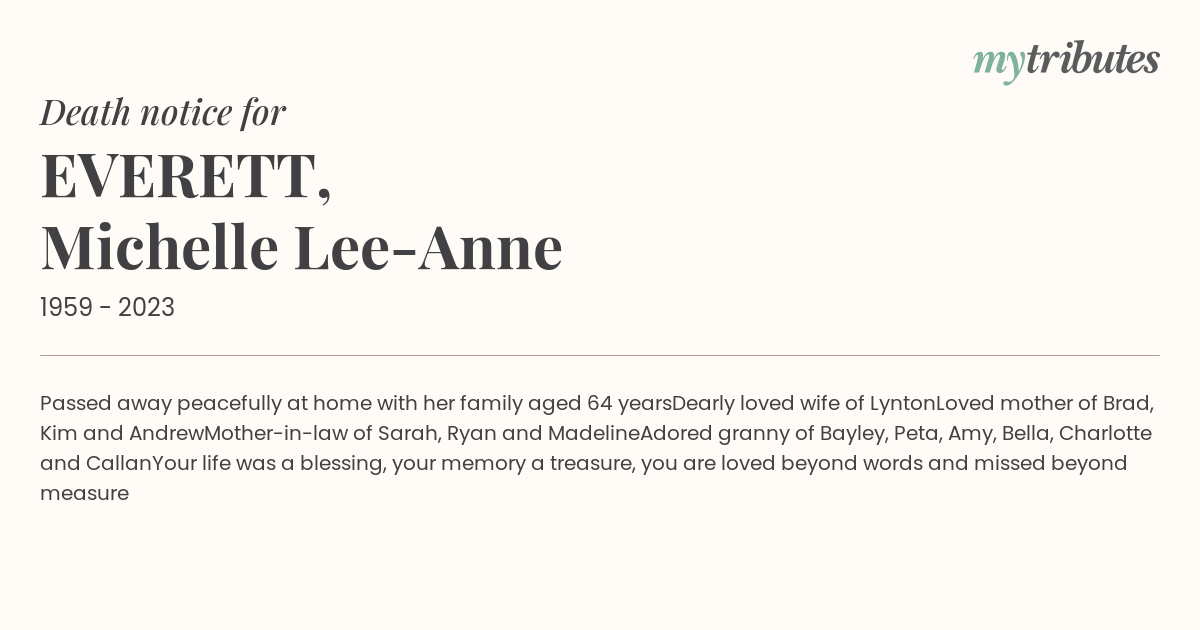 mytributes

Death notice for

EVERETT,
Michelle Lee-Anne

1959 - 2023

Passed away peacefully at home with her family aged 64 yearsDearly loved wife of LyntonLoved mother of Brad, Kim and AndrewMother-in-law of Sarah, Ryan and MadelineAdored granny of Bayley, Peta, Amy, Bella, Charlotte and CallanYour life was a blessing, your memory a treasure, you are loved beyond words and missed beyond measure